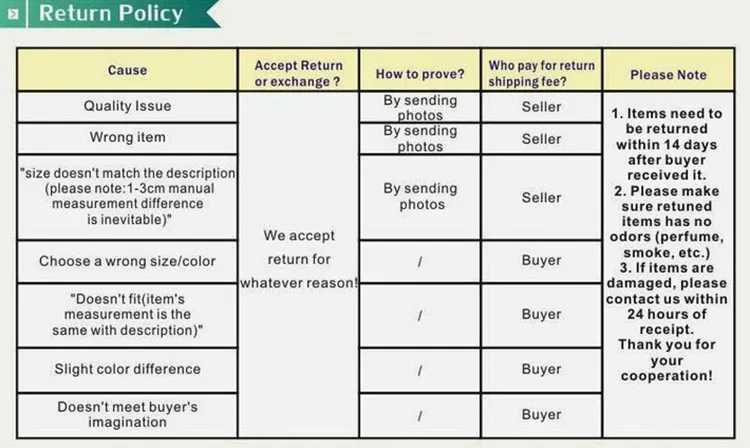 Return Policy

| Cause | Accept Return or exchange ? | How to prove? | Who pay for return shipping fee? | Please Note |
|---|---|---|---|---|
| Quality Issue | We accept return for whatever reason! | By sending photos | Seller | 1. Items need to be returned within 14 days after buyer received it. 2. Please make sure retuned items has no odors (perfume, smoke, etc.) 3. If items are damaged, please contact us within 24 hours of receipt. Thank you for your cooperation! |
| Wrong item | | By sending photos | Seller | |
| "size doesn't match the description (please note:1-3cm manual measurement difference is inevitable)" | | By sending photos | Seller | |
| Choose a wrong size/color | | / | Buyer | |
| "Doesn't fit(item's measurement is the same with description)" | | / | Buyer | |
| Slight color difference | | / | Buyer | |
| Doesn't meet buyer's imagination | | / | Buyer | |